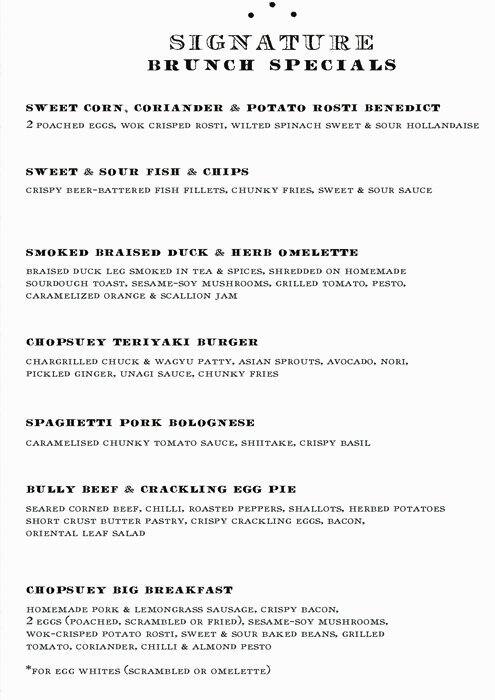 SIGNATURE
BRUNCH SPECIALS

SWEET CORN, CORIANDER & POTATO ROSTI BENEDICT
2 POACHED EGGS, WOK CRISPED ROSTI, WILTED SPINACH SWEET & SOUR HOLLANDAISE

SWEET & SOUR FISH & CHIPS
CRISPY BEER-BATTERED FISH FILLETS, CHUNKY FRIES, SWEET & SOUR SAUCE

SMOKED BRAISED DUCK & HERB OMELETTE
BRAISED DUCK LEG SMOKED IN TEA & SPICES, SHREDDED ON HOMEMADE SOURDOUGH TOAST, SESAME-SOY MUSHROOMS, GRILLED TOMATO, PESTO, CARAMELIZED ORANGE & SCALLION JAM

CHOPSUEY TERIYAKI BURGER
CHARGRILLED CHUCK & WAGYU PATTY, ASIAN SPROUTS, AVOCADO, NORI, PICKLED GINGER, UNAGI SAUCE, CHUNKY FRIES

SPAGHETTI PORK BOLOGNESE
CARAMELISED CHUNKY TOMATO SAUCE, SHIITAKE, CRISPY BASIL

BULLY BEEF & CRACKLING EGG PIE
SEARED CORNED BEEF, CHILLI, ROASTED PEPPERS, SHALLOTS, HERBED POTATOES SHORT CRUST BUTTER PASTRY, CRISPY CRACKLING EGGS, BACON, ORIENTAL LEAF SALAD

CHOPSUEY BIG BREAKFAST
HOMEMADE PORK & LEMONGRASS SAUSAGE, CRISPY BACON, 2 EGGS (POACHED, SCRAMBLED OR FRIED), SESAME-SOY MUSHROOMS, WOK-CRISPED POTATO ROSTI, SWEET & SOUR BAKED BEANS, GRILLED TOMATO, CORIANDER, CHILLI & ALMOND PESTO

*FOR EGG WHITES (SCRAMBLED OR OMELETTE)